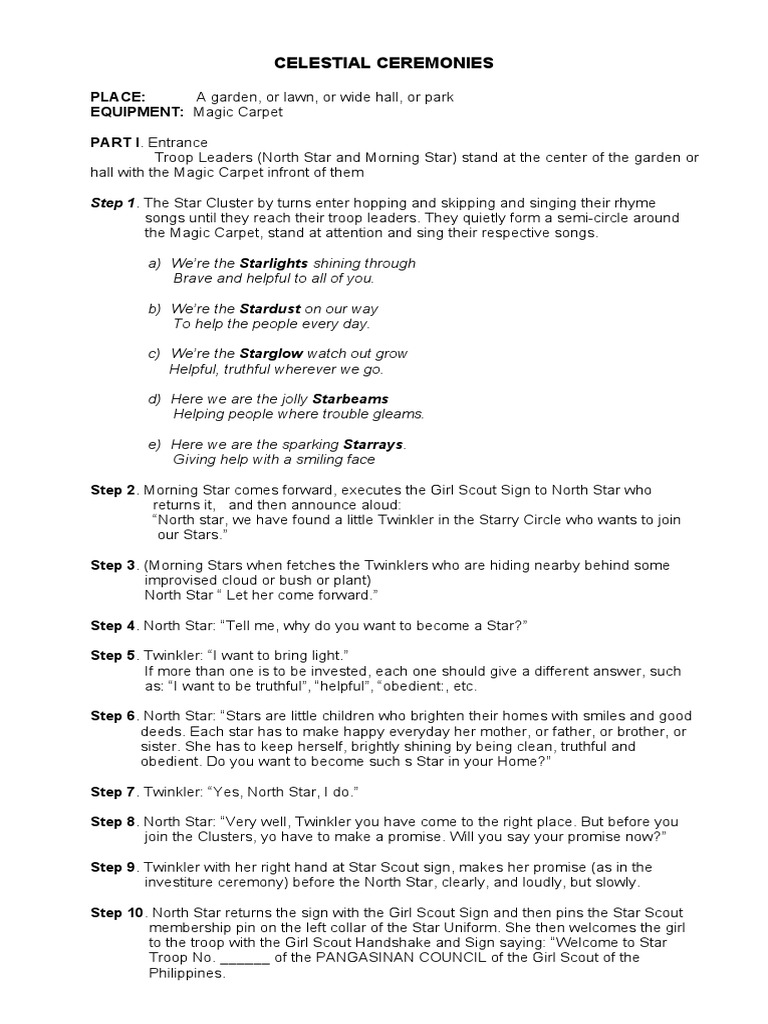 CELESTIAL CEREMONIES

PLACE: A garden, or lawn, or wide hall, or park
EQUIPMENT: Magic Carpet

PART I. Entrance
Troop Leaders (North Star and Morning Star) stand at the center of the garden or hall with the Magic Carpet infront of them

Step 1. The Star Cluster by turns enter hopping and skipping and singing their rhyme songs until they reach their troop leaders. They quietly form a semi-circle around the Magic Carpet, stand at attention and sing their respective songs.

a) We're the Starlights shining through
Brave and helpful to all of you.

b) We're the Stardust on our way
To help the people every day.

c) We're the Starglow watch out grow
Helpful, truthful wherever we go.

d) Here we are the jolly Starbeams
Helping people where trouble gleams.

e) Here we are the sparking Starrays.
Giving help with a smiling face

Step 2. Morning Star comes forward, executes the Girl Scout Sign to North Star who returns it, and then announce aloud:
"North star, we have found a little Twinkler in the Starry Circle who wants to join our Stars."

Step 3. (Morning Stars when fetches the Twinklers who are hiding nearby behind some improvised cloud or bush or plant)
North Star " Let her come forward."

Step 4. North Star: "Tell me, why do you want to become a Star?"

Step 5. Twinkler: "I want to bring light."
If more than one is to be invested, each one should give a different answer, such as: "I want to be truthful", "helpful", "obedient:, etc.

Step 6. North Star: "Stars are little children who brighten their homes with smiles and good deeds. Each star has to make happy everyday her mother, or father, or brother, or sister. She has to keep herself, brightly shining by being clean, truthful and obedient. Do you want to become such s Star in your Home?"

Step 7. Twinkler: "Yes, North Star, I do."

Step 8. North Star: "Very well, Twinkler you have come to the right place. But before you join the Clusters, yo have to make a promise. Will you say your promise now?"

Step 9. Twinkler with her right hand at Star Scout sign, makes her promise (as in the investiture ceremony) before the North Star, clearly, and loudly, but slowly.

Step 10. North Star returns the sign with the Girl Scout Sign and then pins the Star Scout membership pin on the left collar of the Star Uniform. She then welcomes the girl to the troop with the Girl Scout Handshake and Sign saying: "Welcome to Star Troop No. ______ of the PANGASINAN COUNCIL of the Girl Scout of the Philippines.